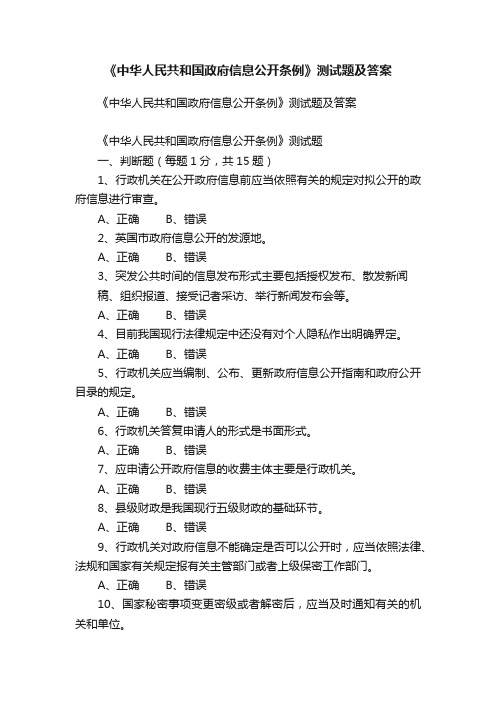 《中华人民共和国政府信息公开条例》测试题及答案

《中华人民共和国政府信息公开条例》测试题及答案

《中华人民共和国政府信息公开条例》测试题

一、判断题（每题 1 分，共 15 题）

1、行政机关在公开政府信息前应当依照有关的规定对拟公开的政府信息进行审查。

A、正确　B、错误

2、英国市政府信息公开的发源地。

A、正确　B、错误

3、突发公共时间的信息发布形式主要包括授权发布、散发新闻稿、组织报道、接受记者采访、举行新闻发布会等。

A、正确　B、错误

4、目前我国现行法律规定中还没有对个人隐私作出明确界定。

A、正确　B、错误

5、行政机关应当编制、公布、更新政府信息公开指南和政府公开目录的规定。

A、正确　B、错误

6、行政机关答复申请人的形式是书面形式。

A、正确　B、错误

7、应申请公开政府信息的收费主体主要是行政机关。

A、正确　B、错误

8、县级财政是我国现行五级财政的基础环节。

A、正确　B、错误

9、行政机关对政府信息不能确定是否可以公开时，应当依照法律、法规和国家有关规定报有关主管部门或者上级保密工作部门。

A、正确　B、错误

10、国家秘密事项变更密级或者解密后，应当及时通知有关的机关和单位。